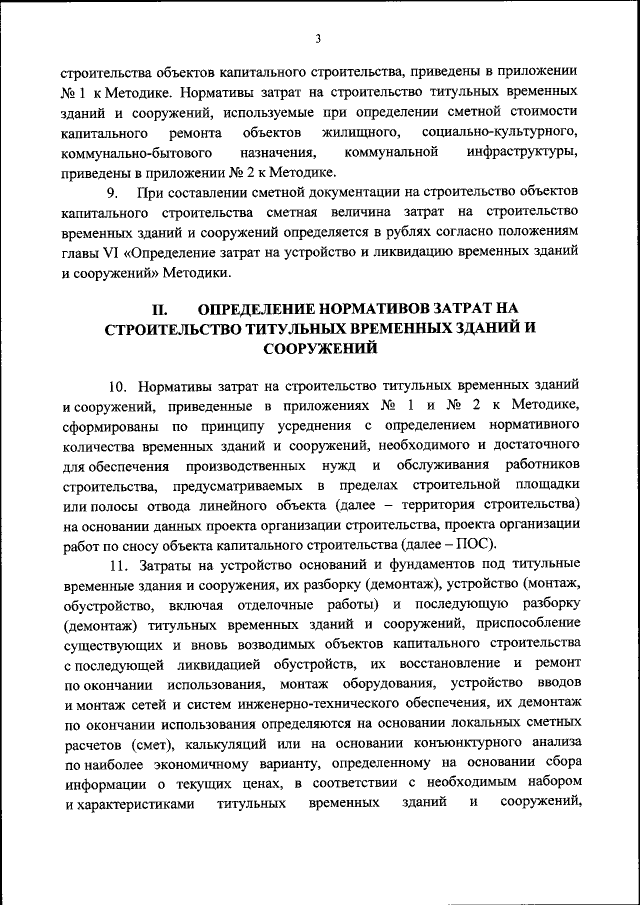 3

строительства объектов капитального строительства, приведены в приложении № 1 к Методике. Нормативы затрат на строительство титульных временных зданий и сооружений, используемые при определении сметной стоимости капитального ремонта объектов жилищного, социально-культурного, коммунально-бытового назначения, коммунальной инфраструктуры, приведены в приложении № 2 к Методике.

9. При составлении сметной документации на строительство объектов капитального строительства сметная величина затрат на строительство временных зданий и сооружений определяется в рублях согласно положениям главы VI «Определение затрат на устройство и ликвидацию временных зданий и сооружений» Методики.

II. ОПРЕДЕЛЕНИЕ НОРМАТИВОВ ЗАТРАТ НА СТРОИТЕЛЬСТВО ТИТУЛЬНЫХ ВРЕМЕННЫХ ЗДАНИЙ И СООРУЖЕНИЙ

10. Нормативы затрат на строительство титульных временных зданий и сооружений, приведенные в приложениях № 1 и № 2 к Методике, сформированы по принципу усреднения с определением нормативного количества временных зданий и сооружений, необходимого и достаточного для обеспечения производственных нужд и обслуживания работников строительства, предусматриваемых в пределах строительной площадки или полосы отвода линейного объекта (далее – территория строительства) на основании данных проекта организации строительства, проекта организации работ по сносу объекта капитального строительства (далее – ПОС).

11. Затраты на устройство оснований и фундаментов под титульные временные здания и сооружения, их разборку (демонтаж), устройство (монтаж, обустройство, включая отделочные работы) и последующую разборку (демонтаж) титульных временных зданий и сооружений, приспособление существующих и вновь возводимых объектов капитального строительства с последующей ликвидацией обустройств, их восстановление и ремонт по окончании использования, монтаж оборудования, устройство вводов и монтаж сетей и систем инженерно-технического обеспечения, их демонтаж по окончании использования определяются на основании локальных сметных расчетов (смет), калькуляций или на основании конъюнктурного анализа по наиболее экономичному варианту, определенному на основании сбора информации о текущих ценах, в соответствии с необходимым набором и характеристиками титульных временных зданий и сооружений,